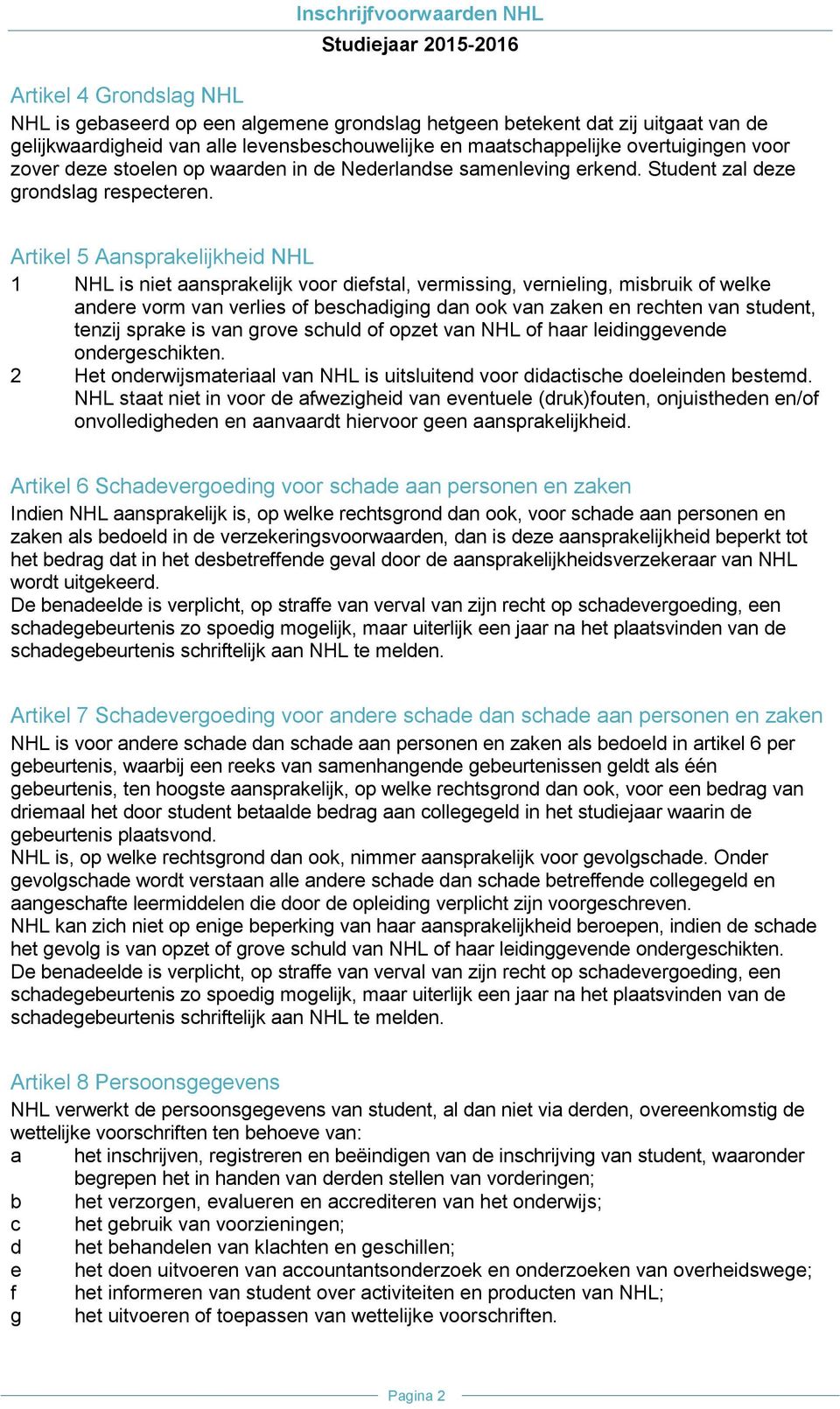 Inschrijfvoorwaarden NHL
Studiejaar 2015-2016

Artikel 4 Grondslag NHL
NHL is gebaseerd op een algemene grondslag hetgeen betekent dat zij uitgaat van de gelijkwaardigheid van alle levensbeschouwelijke en maatschappelijke overtuigingen voor zover deze stoelen op waarden in de Nederlandse samenleving erkend. Student zal deze grondslag respecteren.

Artikel 5 Aansprakelijkheid NHL
1 NHL is niet aansprakelijk voor diefstal, vermissing, vernieling, misbruik of welke andere vorm van verlies of beschadiging dan ook van zaken en rechten van student, tenzij sprake is van grove schuld of opzet van NHL of haar leidinggevende ondergeschikten.
2 Het onderwijsmateriaal van NHL is uitsluitend voor didactische doeleinden bestemd. NHL staat niet in voor de afwezigheid van eventuele (druk)fouten, onjuistheden en/of onvolledigheden en aanvaardt hiervoor geen aansprakelijkheid.

Artikel 6 Schadevergoeding voor schade aan personen en zaken
Indien NHL aansprakelijk is, op welke rechtsgrond dan ook, voor schade aan personen en zaken als bedoeld in de verzekeringsvoorwaarden, dan is deze aansprakelijkheid beperkt tot het bedrag dat in het desbetreffende geval door de aansprakelijkheidsverzekeraar van NHL wordt uitgekeerd.
De benadeelde is verplicht, op straffe van verval van zijn recht op schadevergoeding, een schadegebeurtenis zo spoedig mogelijk, maar uiterlijk een jaar na het plaatsvinden van de schadegebeurtenis schriftelijk aan NHL te melden.

Artikel 7 Schadevergoeding voor andere schade dan schade aan personen en zaken
NHL is voor andere schade dan schade aan personen en zaken als bedoeld in artikel 6 per gebeurtenis, waarbij een reeks van samenhangende gebeurtenissen geldt als één gebeurtenis, ten hoogste aansprakelijk, op welke rechtsgrond dan ook, voor een bedrag van driemaal het door student betaalde bedrag aan collegegeld in het studiejaar waarin de gebeurtenis plaatsvond.
NHL is, op welke rechtsgrond dan ook, nimmer aansprakelijk voor gevolgschade. Onder gevolgschade wordt verstaan alle andere schade dan schade betreffende collegegeld en aangeschafte leermiddelen die door de opleiding verplicht zijn voorgeschreven.
NHL kan zich niet op enige beperking van haar aansprakelijkheid beroepen, indien de schade het gevolg is van opzet of grove schuld van NHL of haar leidinggevende ondergeschikten.
De benadeelde is verplicht, op straffe van verval van zijn recht op schadevergoeding, een schadegebeurtenis zo spoedig mogelijk, maar uiterlijk een jaar na het plaatsvinden van de schadegebeurtenis schriftelijk aan NHL te melden.

Artikel 8 Persoonsgegevens
NHL verwerkt de persoonsgegevens van student, al dan niet via derden, overeenkomstig de wettelijke voorschriften ten behoeve van:
a het inschrijven, registreren en beëindigen van de inschrijving van student, waaronder begrepen het in handen van derden stellen van vorderingen;
b het verzorgen, evalueren en accrediteren van het onderwijs;
c het gebruik van voorzieningen;
d het behandelen van klachten en geschillen;
e het doen uitvoeren van accountantsonderzoek en onderzoeken van overheidswege;
f het informeren van student over activiteiten en producten van NHL;
g het uitvoeren of toepassen van wettelijke voorschriften.

Pagina 2